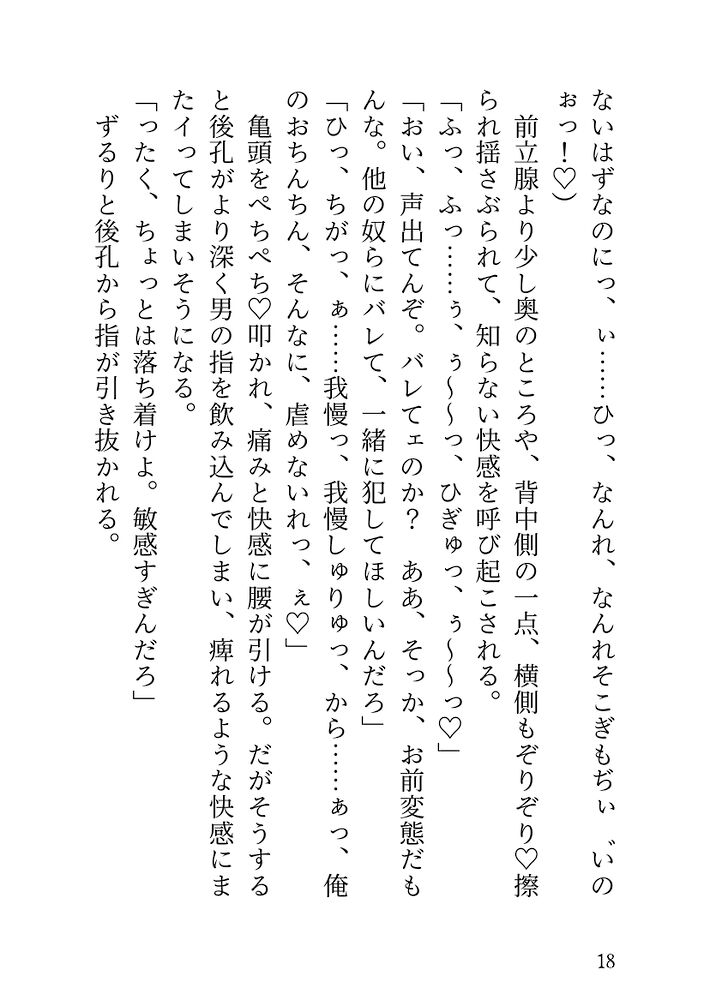 ないはずなのにっ、ぃ……ひっ、なんれ、なんれそこぎもぢぃ゛いのぉっ！♡）

前立腺より少し奥のところや、背中側の一点、横側もぞりぞり♡擦られ揺さぶられて、知らない快感を呼び起こされる。

「ふっ、ふっ……ぅ、ぅ～～っ、ひぎゅっ、ぅ～～っ♡」

「おい、声出てんぞ。バレてェのか？　ああ、そっか、お前変態だもんな。他の奴らにバレて、一緒に犯してほしいんだろ」

「ひっ、ちがっ、ぁ……我慢っ、我慢しゅりゅっ、から……ぁっ、俺のおちんちん、そんなに、虐めないれっ、ぇ♡」

亀頭をぺちぺち♡叩かれ、痛みと快感に腰が引ける。だがそうすると後孔がより深く男の指を飲み込んでしまい、痺れるような快感にまたイってしまいそうになる。

「ったく、ちょっとは落ち着けよ。敏感すぎんだろ」

ずるりと後孔から指が引き抜かれる。

18